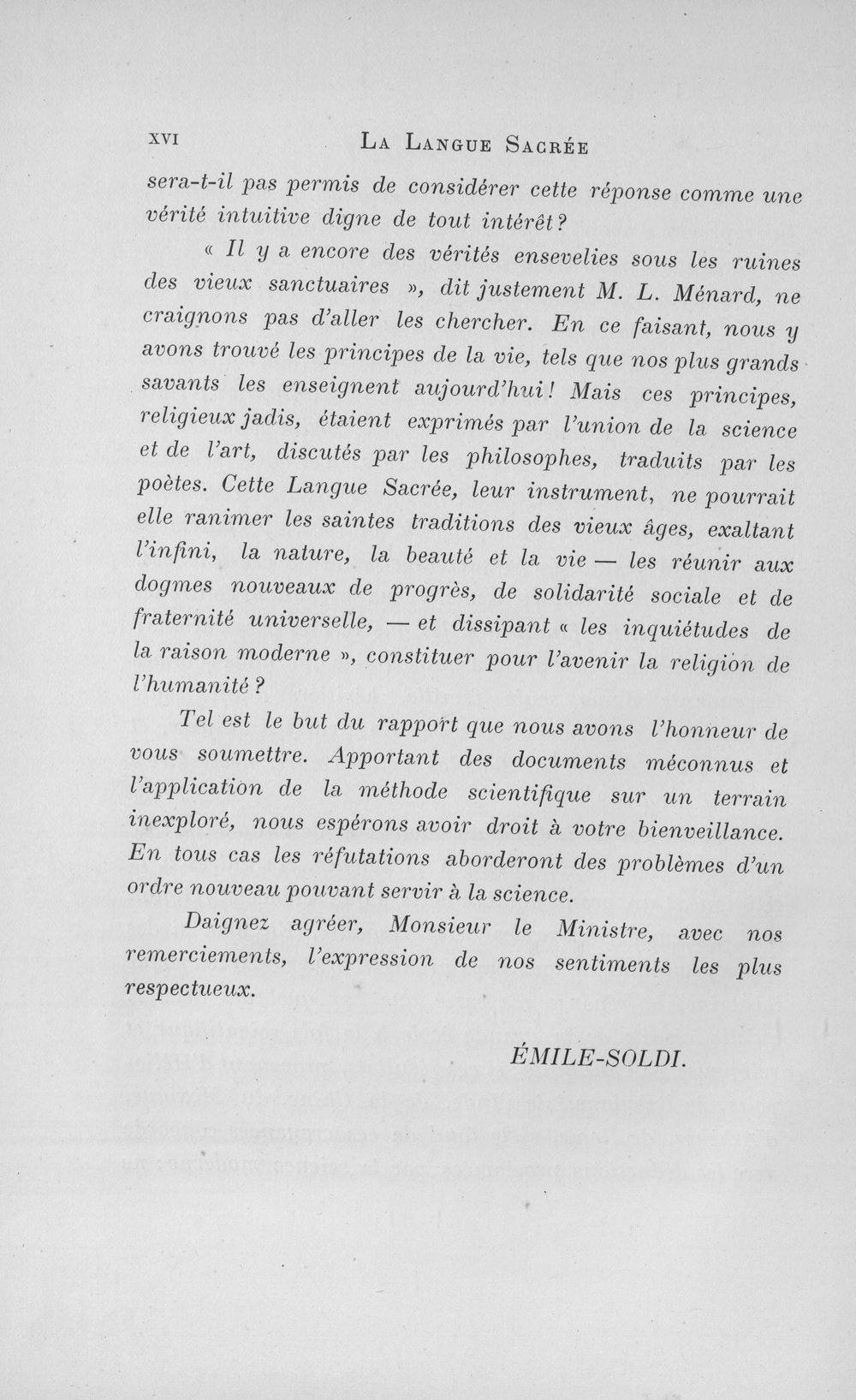 XVI La Langue Sacrée

sera-t-il pas permis de considérer cette réponse comme une vérité intuitive digne de tout intérêt?

« Il y a encore des vérités ensevelies sous les ruines des vieux sanctuaires », dit justement M. L. Ménard, ne craignons pas d'aller les chercher. En ce faisant, nous y avons trouvé les principes de la vie, tels que nos plus grands savants les enseignent aujourd'hui! Mais ces principes, religieux jadis, étaient exprimés par l'union de la science et de l'art, discutés par les philosophes, traduits par les poètes. Cette Langue Sacrée, leur instrument, ne pourrait elle ranimer les saintes traditions des vieux âges, exaltant l'infini, la nature, la beauté et la vie — les réunir aux dogmes nouveaux de progrès, de solidarité sociale et de fraternité universelle, — et dissipant « les inquiétudes de la raison moderne », constituer pour l'avenir la religion de l'humanité?

Tel est le but du rapport que nous avons l'honneur de vous soumettre. Apportant des documents méconnus et l'application de la méthode scientifique sur un terrain inexploré, nous espérons avoir droit à votre bienveillance. En tous cas les réfutations aborderont des problèmes d'un ordre nouveau pouvant servir à la science.

Daignez agréer, Monsieur le Ministre, avec nos remerciements, l'expression de nos sentiments les plus respectueux.

ÉMILE-SOLDI.